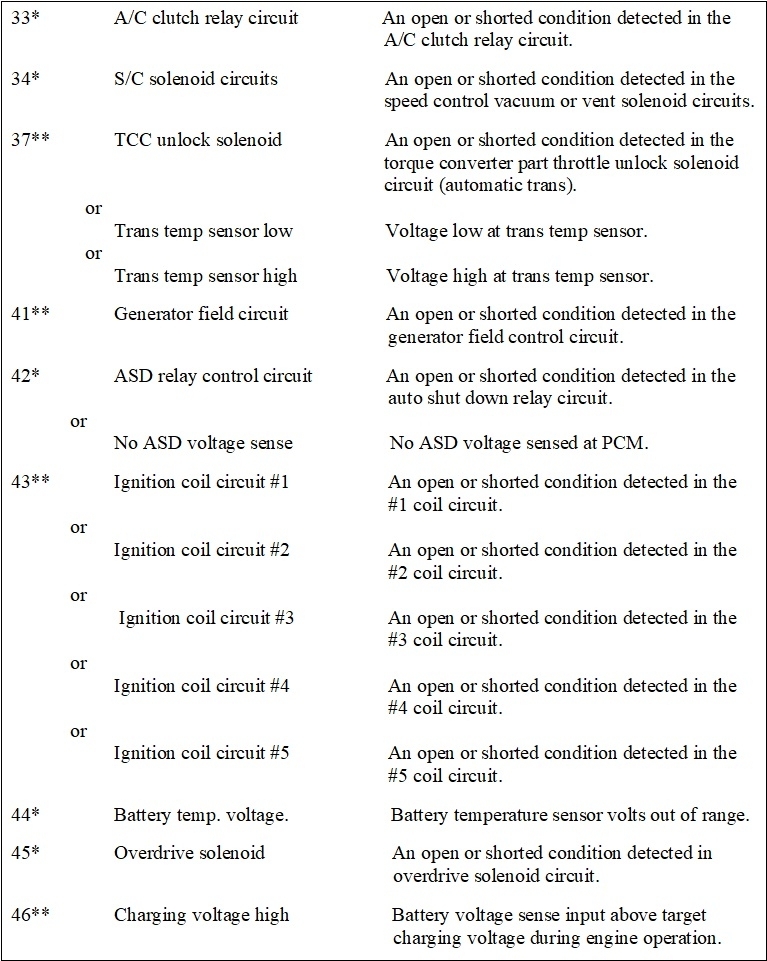 | | | |
|---|---|---|
| 33* | A/C clutch relay circuit | An open or shorted condition detected in the A/C clutch relay circuit. |
| 34* | S/C solenoid circuits | An open or shorted condition detected in the speed control vacuum or vent solenoid circuits. |
| 37** | TCC unlock solenoid | An open or shorted condition detected in the torque converter part throttle unlock solenoid circuit (automatic trans). |
| or | Trans temp sensor low | Voltage low at trans temp sensor. |
| or | Trans temp sensor high | Voltage high at trans temp sensor. |
| 41** | Generator field circuit | An open or shorted condition detected in the generator field control circuit. |
| 42* | ASD relay control circuit | An open or shorted condition detected in the auto shut down relay circuit. |
| or | No ASD voltage sense | No ASD voltage sensed at PCM. |
| 43** | Ignition coil circuit #1 | An open or shorted condition detected in the #1 coil circuit. |
| or | Ignition coil circuit #2 | An open or shorted condition detected in the #2 coil circuit. |
| or | Ignition coil circuit #3 | An open or shorted condition detected in the #3 coil circuit. |
| or | Ignition coil circuit #4 | An open or shorted condition detected in the #4 coil circuit. |
| or | Ignition coil circuit #5 | An open or shorted condition detected in the #5 coil circuit. |
| 44* | Battery temp. voltage. | Battery temperature sensor volts out of range. |
| 45* | Overdrive solenoid | An open or shorted condition detected in overdrive solenoid circuit. |
| 46** | Charging voltage high | Battery voltage sense input above target charging voltage during engine operation. |